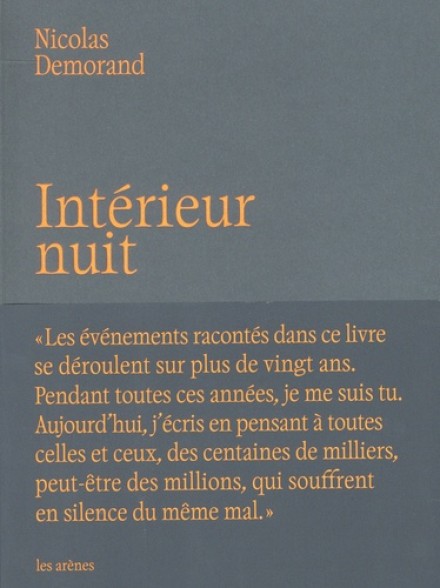 Nicolas
Demorand

Intérieur
nuit

«Les événements racontés dans ce livre se déroulent sur plus de vingt ans. Pendant toutes ces années, je me suis tu. Aujourd'hui, j'écris en pensant à toutes celles et ceux, des centaines de milliers, peut-être des millions, qui souffrent en silence du même mal.»

les arènes